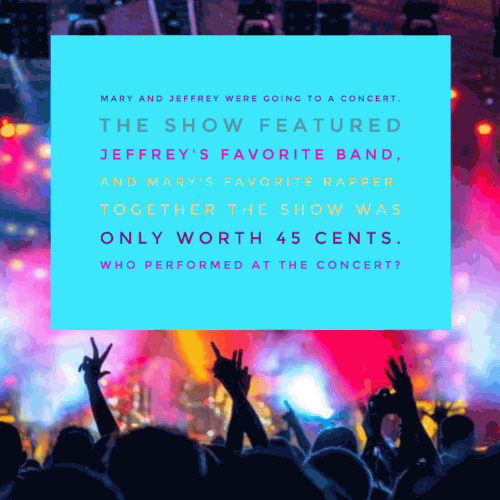 MARY AND JEFFREY WERE GOING TO A CONCERT.
THE SHOW FEATURED
JEFFREY'S FAVORITE BAND,
AND MARY'S FAVORITE RAPPER.
TOGETHER THE SHOW WAS
ONLY WORTH 45 CENTS.
WHO PERFORMED AT THE CONCERT?